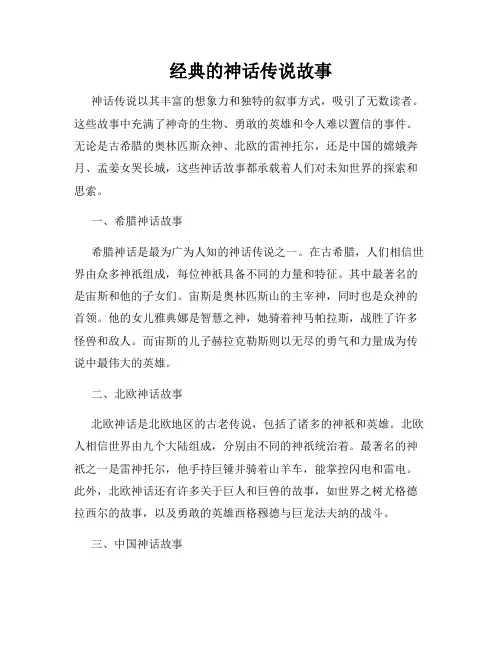 经典的神话传说故事

神话传说以其丰富的想象力和独特的叙事方式，吸引了无数读者。这些故事中充满了神奇的生物、勇敢的英雄和令人难以置信的事件。无论是古希腊的奥林匹斯众神、北欧的雷神托尔，还是中国的嫦娥奔月、孟姜女哭长城，这些神话故事都承载着人们对未知世界的探索和思索。

一、希腊神话故事

希腊神话是最为广为人知的神话传说之一。在古希腊，人们相信世界由众多神祇组成，每位神祇具备不同的力量和特征。其中最著名的是宙斯和他的子女们。宙斯是奥林匹斯山的主宰神，同时也是众神的首领。他的女儿雅典娜是智慧之神，她骑着神马帕拉斯，战胜了许多怪兽和敌人。而宙斯的儿子赫拉克勒斯则以无尽的勇气和力量成为传说中最伟大的英雄。

二、北欧神话故事

北欧神话是北欧地区的古老传说，包括了诸多的神祇和英雄。北欧人相信世界由九个大陆组成，分别由不同的神祇统治着。最著名的神祇之一是雷神托尔，他手持巨锤并骑着山羊车，能掌控闪电和雷电。此外，北欧神话还有许多关于巨人和巨兽的故事，如世界之树尤格德拉西尔的故事，以及勇敢的英雄西格穆德与巨龙法夫纳的战斗。

三、中国神话故事